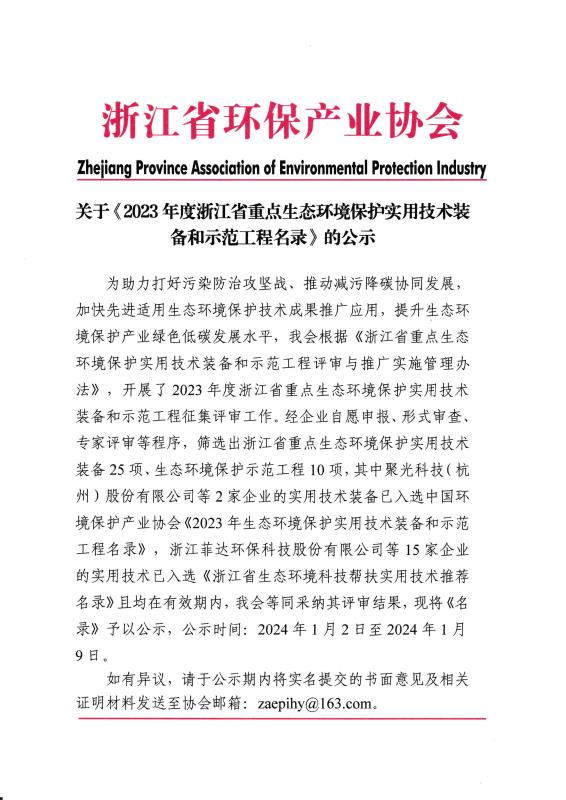 浙江省环保产业协会

Zhejiang Province Association of Environmental Protection Industry

关于《2023年度浙江省重点生态环境保护实用技术装备和示范工程名录》的公示

为助力打好污染防治攻坚战、推动减污降碳协同发展，加快先进适用生态环境保护技术成果推广应用，提升生态环境保护产业绿色低碳发展水平，我会根据《浙江省重点生态环境保护实用技术装备和示范工程评审与推广实施管理办法》，开展了2023年度浙江省重点生态环境保护实用技术装备和示范工程征集评审工作。经企业自愿申报、形式审查、专家评审等程序，筛选出浙江省重点生态环境保护实用技术装备25项、生态环境保护示范工程10项，其中聚光科技（杭州）股份有限公司等2家企业的实用技术装备已入选中国环境保护产业协会《2023年生态环境保护实用技术装备和示范工程名录》，浙江菲达环保科技股份有限公司等15家企业的实用技术已入选《浙江省生态环境科技帮扶实用技术推荐名录》且均在有效期内，我会等同采纳其评审结果，现将《名录》予以公示，公示时间：2024年1月2日至2024年1月9日。

如有异议，请于公示期内将实名提交的书面意见及相关证明材料发送至协会邮箱：zaepihy@163.com。